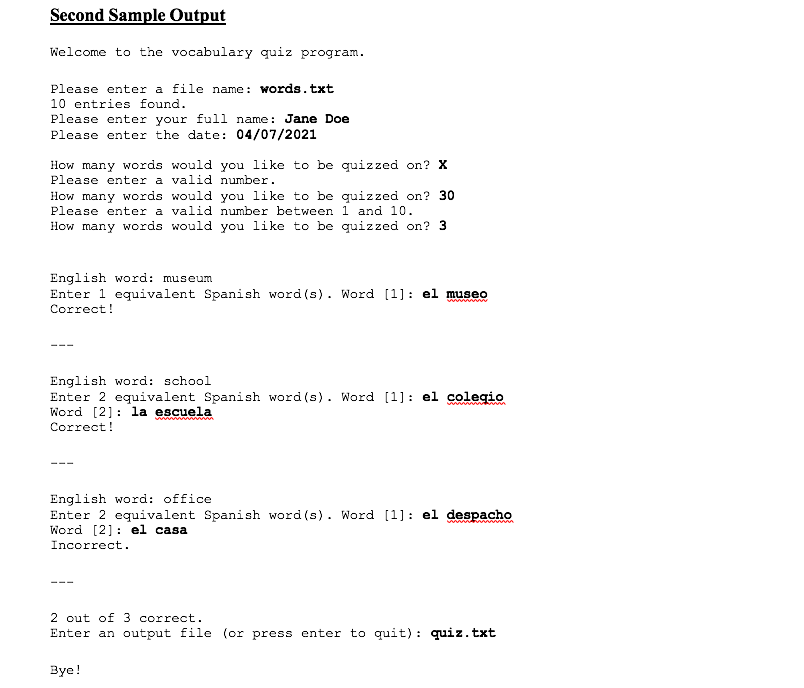 Second Sample Output

Welcome to the vocabulary quiz program.

Please enter a file name: words.txt
10 entries found.
Please enter your full name: Jane Doe
Please enter the date: 04/07/2021

How many words would you like to be quizzed on? X
Please enter a valid number.
How many words would you like to be quizzed on? 30
Please enter a valid number between 1 and 10.
How many words would you like to be quizzed on? 3

English word: museum
Enter 1 equivalent Spanish word(s). Word [1]: el museo
Correct!

---

English word: school
Enter 2 equivalent Spanish word(s). Word [1]: el colegio
Word [2]: la escuela
Correct!

---

English word: office
Enter 2 equivalent Spanish word(s). Word [1]: el despacho
Word [2]: el casa
Incorrect.

---

2 out of 3 correct.
Enter an output file (or press enter to quit): quiz.txt

Bye!